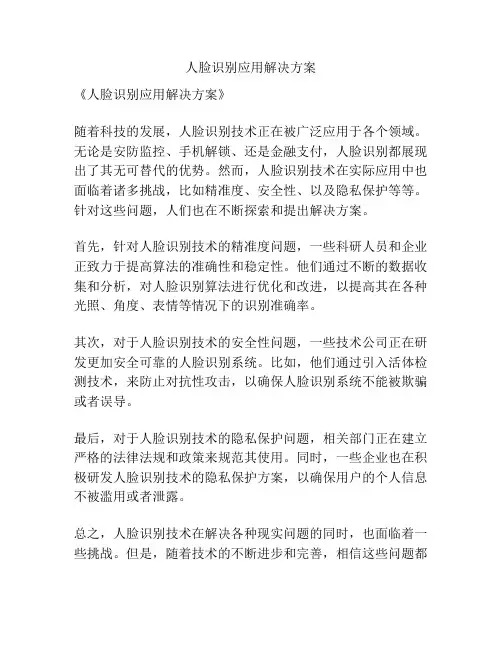 人脸识别应用解决方案

《人脸识别应用解决方案》

随着科技的发展，人脸识别技术正在被广泛应用于各个领域。无论是安防监控、手机解锁、还是金融支付，人脸识别都展现出了其无可替代的优势。然而，人脸识别技术在实际应用中也面临着诸多挑战，比如精准度、安全性、以及隐私保护等等。针对这些问题，人们也在不断探索和提出解决方案。

首先，针对人脸识别技术的精准度问题，一些科研人员和企业正致力于提高算法的准确性和稳定性。他们通过不断的数据收集和分析，对人脸识别算法进行优化和改进，以提高其在各种光照、角度、表情等情况下的识别准确率。

其次，对于人脸识别技术的安全性问题，一些技术公司正在研发更加安全可靠的人脸识别系统。比如，他们通过引入活体检测技术，来防止对抗性攻击，以确保人脸识别系统不能被欺骗或者误导。

最后，对于人脸识别技术的隐私保护问题，相关部门正在建立严格的法律法规和政策来规范其使用。同时，一些企业也在积极研发人脸识别技术的隐私保护方案，以确保用户的个人信息不被滥用或者泄露。

总之，人脸识别技术在解决各种现实问题的同时，也面临着一些挑战。但是，随着技术的不断进步和完善，相信这些问题都